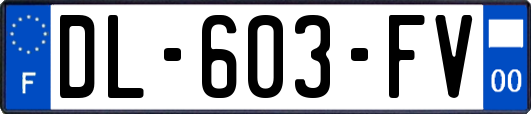 F
DL-603-FV
00